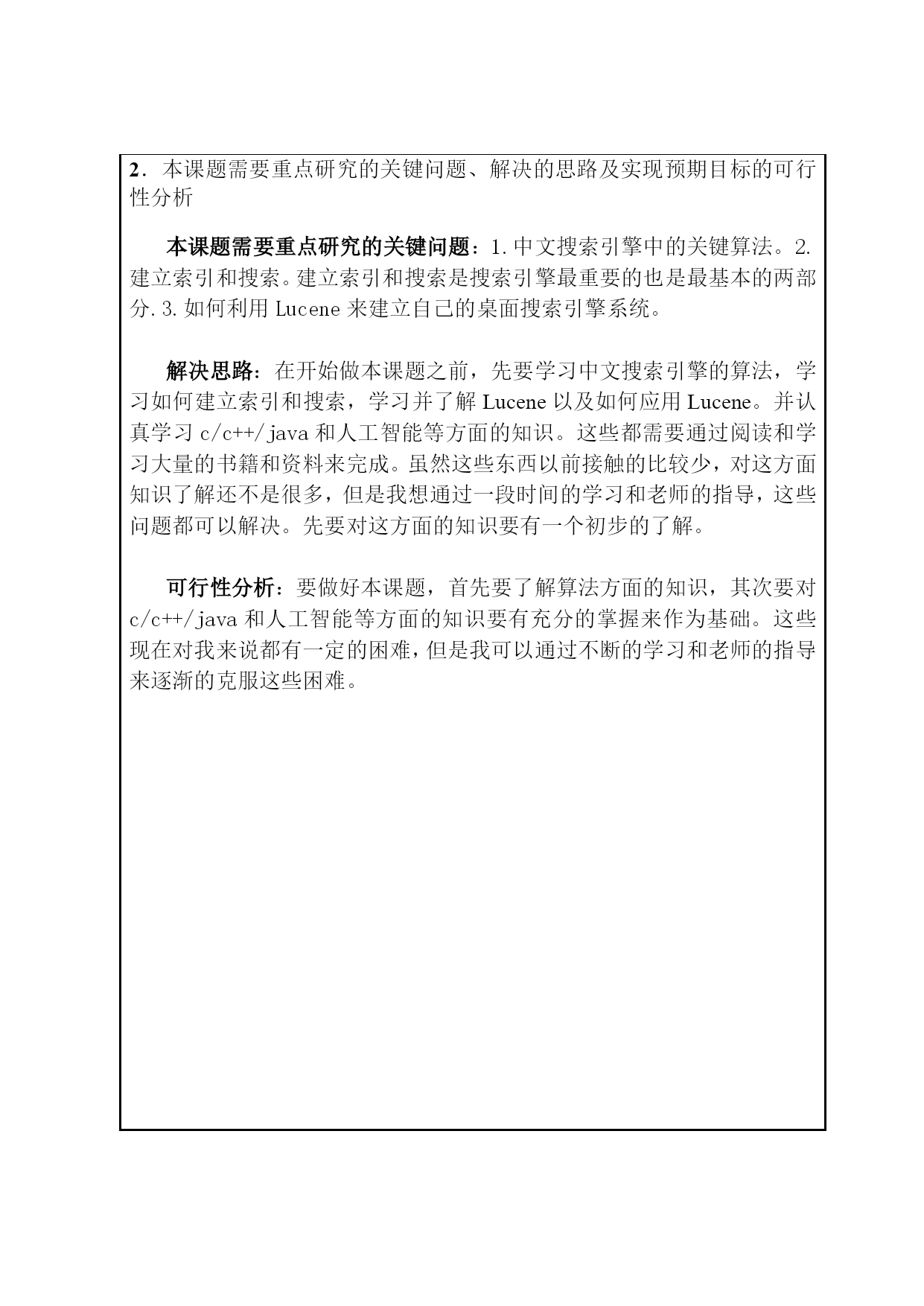 2．本课题需要重点研究的关键问题、解决的思路及实现预期目标的可行性分析

本课题需要重点研究的关键问题：1.中文搜索引擎中的关键算法。2.建立索引和搜索。建立索引和搜索是搜索引擎最重要的也是最基本的两部分.3.如何利用 Lucene 来建立自己的桌面搜索引擎系统。

解决思路：在开始做本课题之前，先要学习中文搜索引擎的算法，学习如何建立索引和搜索，学习并了解 Lucene 以及如何应用 Lucene。并认真学习 c/c++/java 和人工智能等方面的知识。这些都需要通过阅读和学习大量的书籍和资料来完成。虽然这些东西以前接触的比较少，对这方面知识了解还不是很多，但是我想通过一段时间的学习和老师的指导，这些问题都可以解决。先要对这方面的知识要有一个初步的了解。

可行性分析：要做好本课题，首先要了解算法方面的知识，其次要对 c/c++/java 和人工智能等方面的知识要有充分的掌握来作为基础。这些现在对我来说都有一定的困难，但是我可以通过不断的学习和老师的指导来逐渐的克服这些困难。